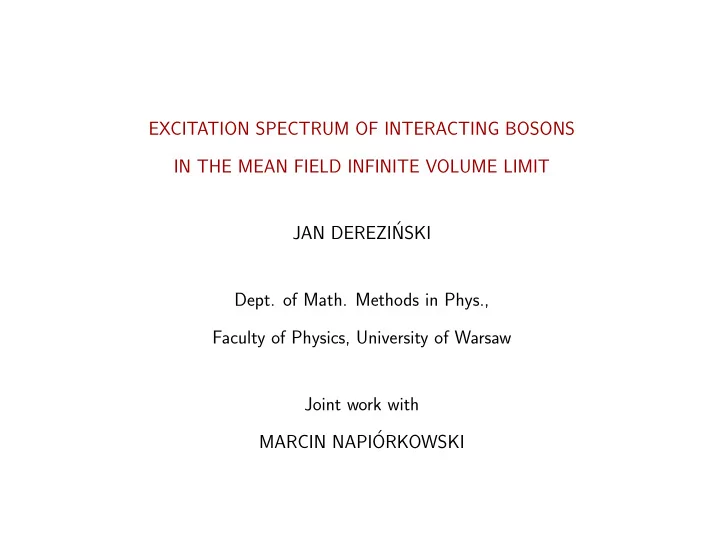 EXCITATION SPECTRUM OF INTERACTING BOSONS

IN THE MEAN FIELD INFINITE VOLUME LIMIT

JAN DEREZIŃSKI

Dept. of Math. Methods in Phys.,

Faculty of Physics, University of Warsaw

Joint work with

MARCIN NAPIÓRKOWSKI